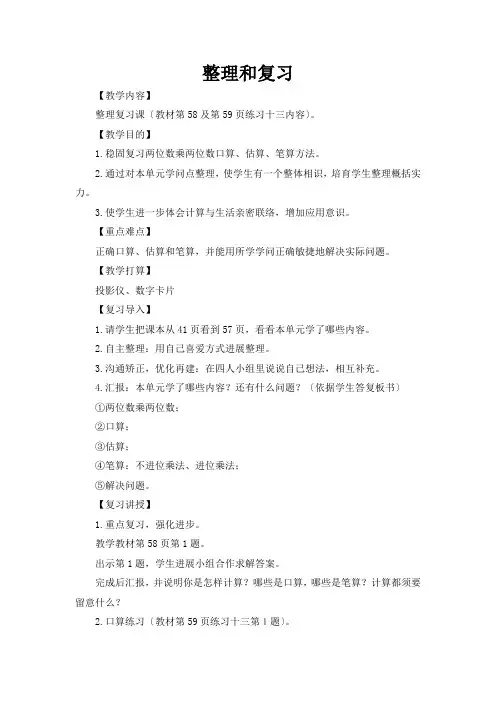 整理和复习

【教学内容】

整理复习课（教材第 58 及第 59 页练习十三内容）。

【教学目的】

1. 稳固复习两位数乘两位数口算、估算、笔算方法。

2. 通过对本单元学问点整理，使学生有一个整体相识，培育学生整理概括实力。

3. 使学生进一步体会计算与生活亲密联络，增加应用意识。

【重点难点】

正确口算、估算和笔算，并能用所学学问正确敏捷地解决实际问题。

【教学打算】

投影仪、数字卡片

【复习导入】

1. 请学生把课本从 41 页看到 57 页，看看本单元学了哪些内容。

2. 自主整理：用自己喜爱方式进展整理。

3. 沟通矫正，优化再建：在四人小组里说说自己想法，相互补充。

4. 汇报：本单元学了哪些内容？还有什么问题？（依据学生答复板书）

①两位数乘两位数：

②口算：

③估算：

④笔算：不进位乘法、进位乘法：

⑤解决问题。

【复习讲授】

1. 重点复习，强化进步。

教学教材第 58 页第 1 题。

出示第 1 题，学生进展小组合作求解答案。

完成后汇报，并说明你是怎样计算？哪些是口算，哪些是笔算？计算都须要留意什么？

2. 口算练习（教材第 59 页练习十三第 1 题）。